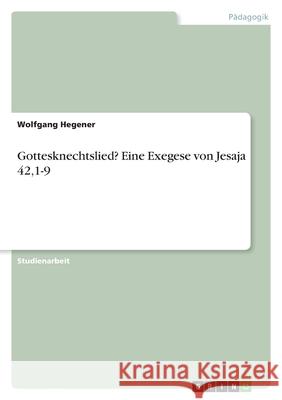 Pädagogik

Wolfgang Hegener

Gottesknechtslied? Eine Exegese von Jesaja 42,1-9

Studienarbeit

Kraina Książek